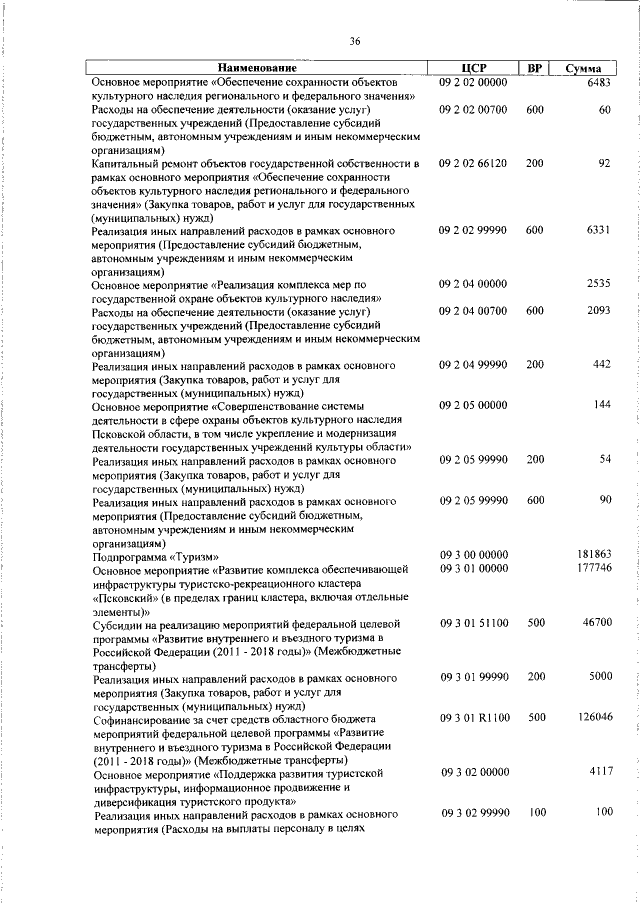 36

| Наименование | ЦСР | ВР | Сумма |
|---|---|---|---|
| Основное мероприятие «Обеспечение сохранности объектов культурного наследия регионального и федерального значения» | 09 2 02 00000 | | 6483 |
| Расходы на обеспечение деятельности (оказание услуг) государственных учреждений (Предоставление субсидий бюджетным, автономным учреждениям и иным некоммерческим организациям) | 09 2 02 00700 | 600 | 60 |
| Капитальный ремонт объектов государственной собственности в рамках основного мероприятия «Обеспечение сохранности объектов культурного наследия регионального и федерального значения» (Закупка товаров, работ и услуг для государственных (муниципальных) нужд) | 09 2 02 66120 | 200 | 92 |
| Реализация иных направлений расходов в рамках основного мероприятия (Предоставление субсидий бюджетным, автономным учреждениям и иным некоммерческим организациям) | 09 2 02 99990 | 600 | 6331 |
| Основное мероприятие «Реализация комплекса мер по государственной охране объектов культурного наследия» | 09 2 04 00000 | | 2535 |
| Расходы на обеспечение деятельности (оказание услуг) государственных учреждений (Предоставление субсидий бюджетным, автономным учреждениям и иным некоммерческим организациям) | 09 2 04 00700 | 600 | 2093 |
| Реализация иных направлений расходов в рамках основного мероприятия (Закупка товаров, работ и услуг для государственных (муниципальных) нужд) | 09 2 04 99990 | 200 | 442 |
| Основное мероприятие «Совершенствование системы деятельности в сфере охраны объектов культурного наследия Псковской области, в том числе укрепление и модернизация деятельности государственных учреждений культуры области» | 09 2 05 00000 | | 144 |
| Реализация иных направлений расходов в рамках основного мероприятия (Закупка товаров, работ и услуг для государственных (муниципальных) нужд) | 09 2 05 99990 | 200 | 54 |
| Реализация иных направлений расходов в рамках основного мероприятия (Предоставление субсидий бюджетным, автономным учреждениям и иным некоммерческим организациям) | 09 2 05 99990 | 600 | 90 |
| Подпрограмма «Туризм» | 09 3 00 00000 | | 181863 |
| Основное мероприятие «Развитие комплекса обеспечивающей инфраструктуры туристско-рекреационного кластера «Псковский» (в пределах границ кластера, включая отдельные элементы)» | 09 3 01 00000 | | 177746 |
| Субсидии на реализацию мероприятий федеральной целевой программы «Развитие внутреннего и въездного туризма в Российской Федерации (2011 - 2018 годы)» (Межбюджетные трансферты) | 09 3 01 51100 | 500 | 46700 |
| Реализация иных направлений расходов в рамках основного мероприятия (Закупка товаров, работ и услуг для государственных (муниципальных) нужд) | 09 3 01 99990 | 200 | 5000 |
| Софинансирование за счет средств областного бюджета мероприятий федеральной целевой программы «Развитие внутреннего и въездного туризма в Российской Федерации (2011 - 2018 годы)» (Межбюджетные трансферты) | 09 3 01 R1100 | 500 | 126046 |
| Основное мероприятие «Поддержка развития туристской инфраструктуры, информационное продвижение и диверсификация туристского продукта» | 09 3 02 00000 | | 4117 |
| Реализация иных направлений расходов в рамках основного мероприятия (Расходы на выплаты персоналу в целях | 09 3 02 99990 | 100 | 100 |